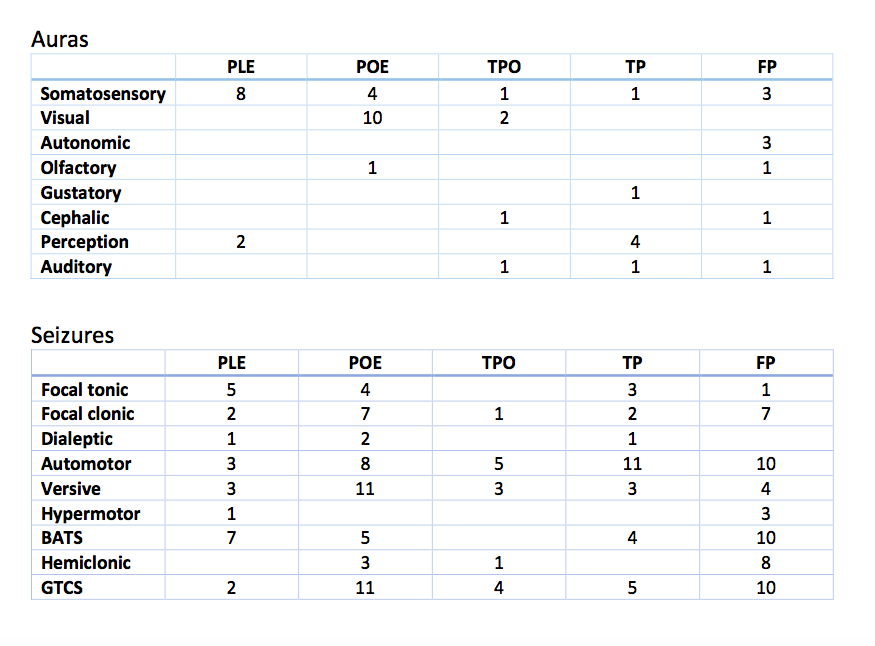 Auras

|  | PLE | POE | TPO | TP | FP |
|---|---|---|---|---|---|
| Somatosensory | 8 | 4 | 1 | 1 | 3 |
| Visual |  | 10 | 2 |  |  |
| Autonomic |  |  |  |  | 3 |
| Olfactory |  | 1 |  |  | 1 |
| Gustatory |  |  |  | 1 |  |
| Cephalic |  |  | 1 |  | 1 |
| Perception | 2 |  |  | 4 |  |
| Auditory |  |  | 1 | 1 | 1 |

Seizures

|  | PLE | POE | TPO | TP | FP |
|---|---|---|---|---|---|
| Focal tonic | 5 | 4 |  | 3 | 1 |
| Focal clonic | 2 | 7 | 1 | 2 | 7 |
| Dialeptic | 1 | 2 |  | 1 |  |
| Automotor | 3 | 8 | 5 | 11 | 10 |
| Versive | 3 | 11 | 3 | 3 | 4 |
| Hypermotor | 1 |  |  |  | 3 |
| BATS | 7 | 5 |  | 4 | 10 |
| Hemiclonic |  | 3 | 1 |  | 8 |
| GTCS | 2 | 11 | 4 | 5 | 10 |